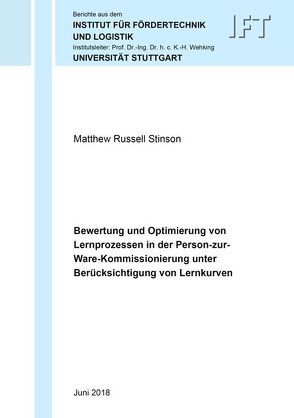 Berichte aus dem
INSTITUT FÜR FÖRDERTECHNIK UND LOGISTIK
Institutsleiter: Prof. Dr.-Ing. Dr. h. c. K.-H. Wehking
UNIVERSITÄT STUTTGART

IFT

Matthew Russell Stinson

Bewertung und Optimierung von Lernprozessen in der Person-zur-Ware-Kommissionierung unter Berücksichtigung von Lernkurven

Juni 2018